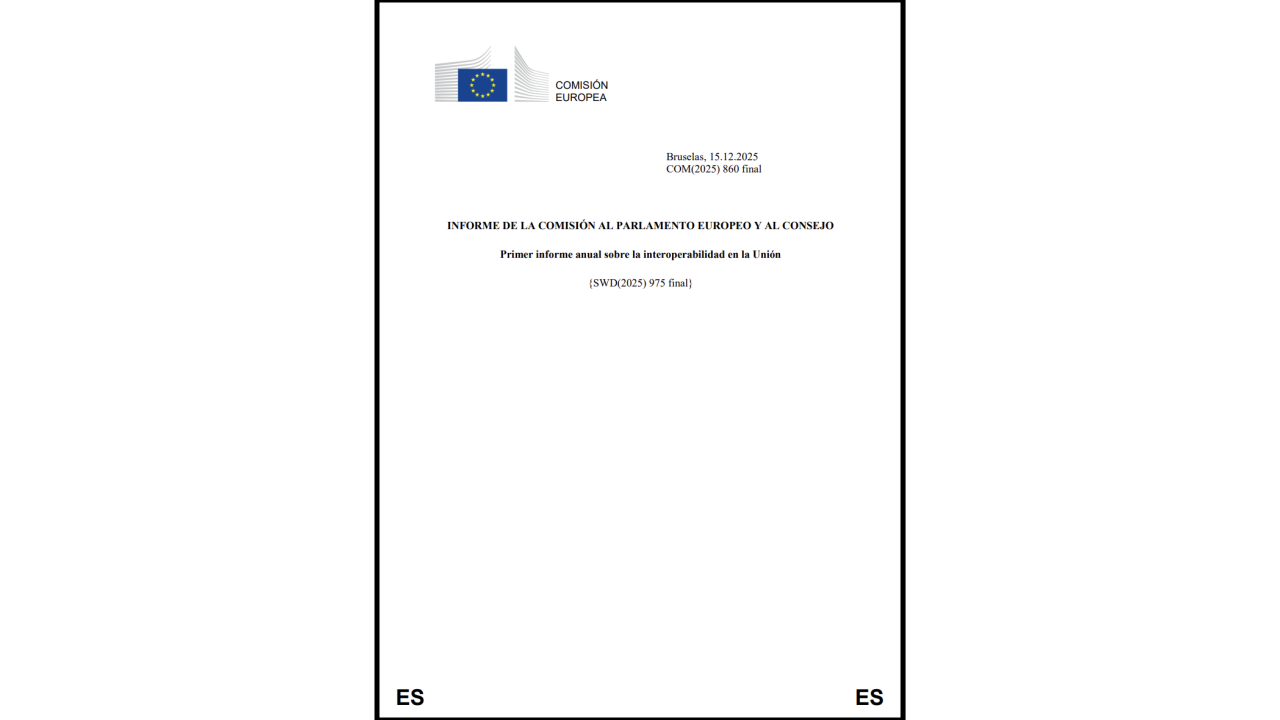 COMISIÓN
EUROPEA

Bruselas, 15.12.2025
COM(2025) 860 final

INFORME DE LA COMISIÓN AL PARLAMENTO EUROPEO Y AL CONSEJO

Primer informe anual sobre la interoperabilidad en la Unión

{SWD(2025) 975 final}

ES ES